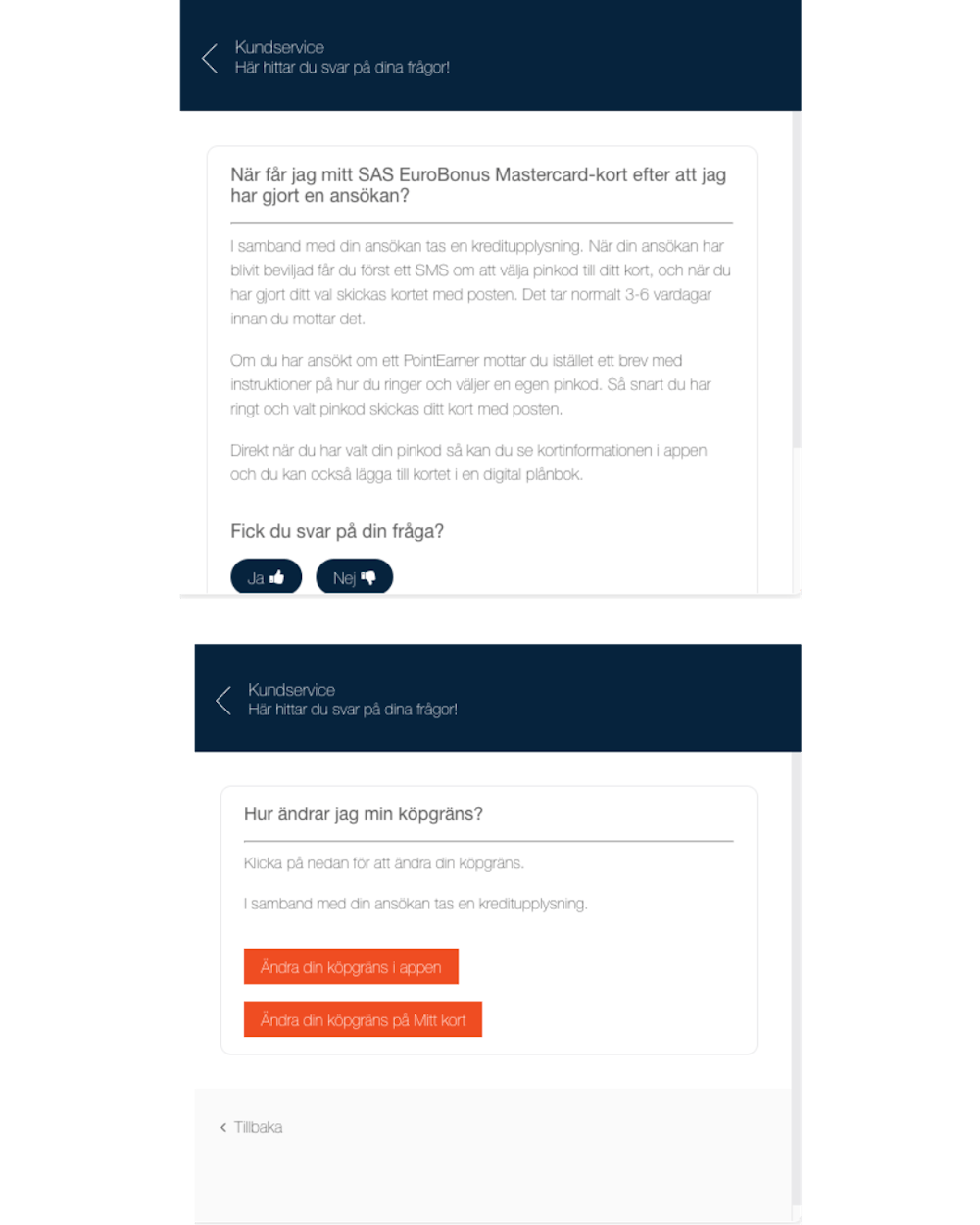 Kundservice
Här hittar du svar på dina frågor!

När får jag mitt SAS EuroBonus Mastercard-kort efter att jag har gjort en ansökan?

I samband med din ansökan tas en kreditupplysning. När din ansökan har blivit beviljad får du först ett SMS om att välja pinkod till ditt kort, och när du har gjort ditt val skickas kortet med posten. Det tar normalt 3-6 vardagar innan du mottar det.

Om du har ansökt om ett PointEarner mottar du istället ett brev med instruktioner på hur du ringer och väljer en egen pinkod. Så snart du har ringt och valt pinkod skickas ditt kort med posten.

Direkt när du har valt din pinkod så kan du se kortinformationen i appen och du kan också lägga till kortet i en digital plånbok.

Fick du svar på din fråga?

Ja

Nej

Kundservice
Här hittar du svar på dina frågor!

Hur ändrar jag min köpgräns?

Klicka på nedan för att ändra din köpgräns.

I samband med din ansökan tas en kreditupplysning.

Ändra din köpgräns i appen

Ändra din köpgräns på Mitt kort

Tillbaka